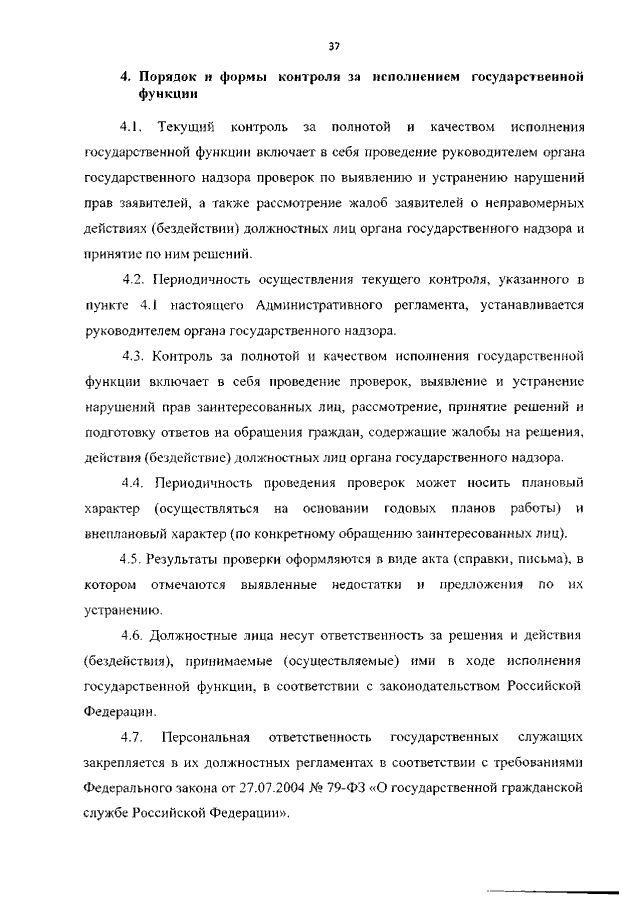 37

4. Порядок и формы контроля за исполнением государственной функции

4.1. Текущий контроль за полнотой и качеством исполнения государственной функции включает в себя проведение руководителем органа государственного надзора проверок по выявлению и устранению нарушений прав заявителей, а также рассмотрение жалоб заявителей о неправомерных действиях (бездействии) должностных лиц органа государственного надзора и принятие по ним решений.

4.2. Периодичность осуществления текущего контроля, указанного в пункте 4.1 настоящего Административного регламента, устанавливается руководителем органа государственного надзора.

4.3. Контроль за полнотой и качеством исполнения государственной функции включает в себя проведение проверок, выявление и устранение нарушений прав заинтересованных лиц, рассмотрение, принятие решений и подготовку ответов на обращения граждан, содержащие жалобы на решения, действия (бездействие) должностных лиц органа государственного надзора.

4.4. Периодичность проведения проверок может носить плановый характер (осуществляться на основании годовых планов работы) и внеплановый характер (по конкретному обращению заинтересованных лиц).

4.5. Результаты проверки оформляются в виде акта (справки, письма), в котором отмечаются выявленные недостатки и предложения по их устранению.

4.6. Должностные лица несут ответственность за решения и действия (бездействия), принимаемые (осуществляемые) ими в ходе исполнения государственной функции, в соответствии с законодательством Российской Федерации.

4.7. Персональная ответственность государственных служащих закрепляется в их должностных регламентах в соответствии с требованиями Федерального закона от 27.07.2004 № 79-ФЗ «О государственной гражданской службе Российской Федерации».